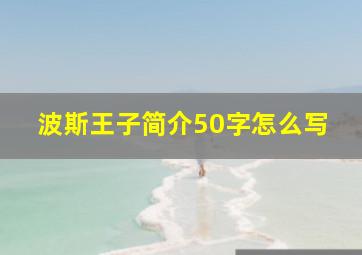 波斯王子简介50字怎么写